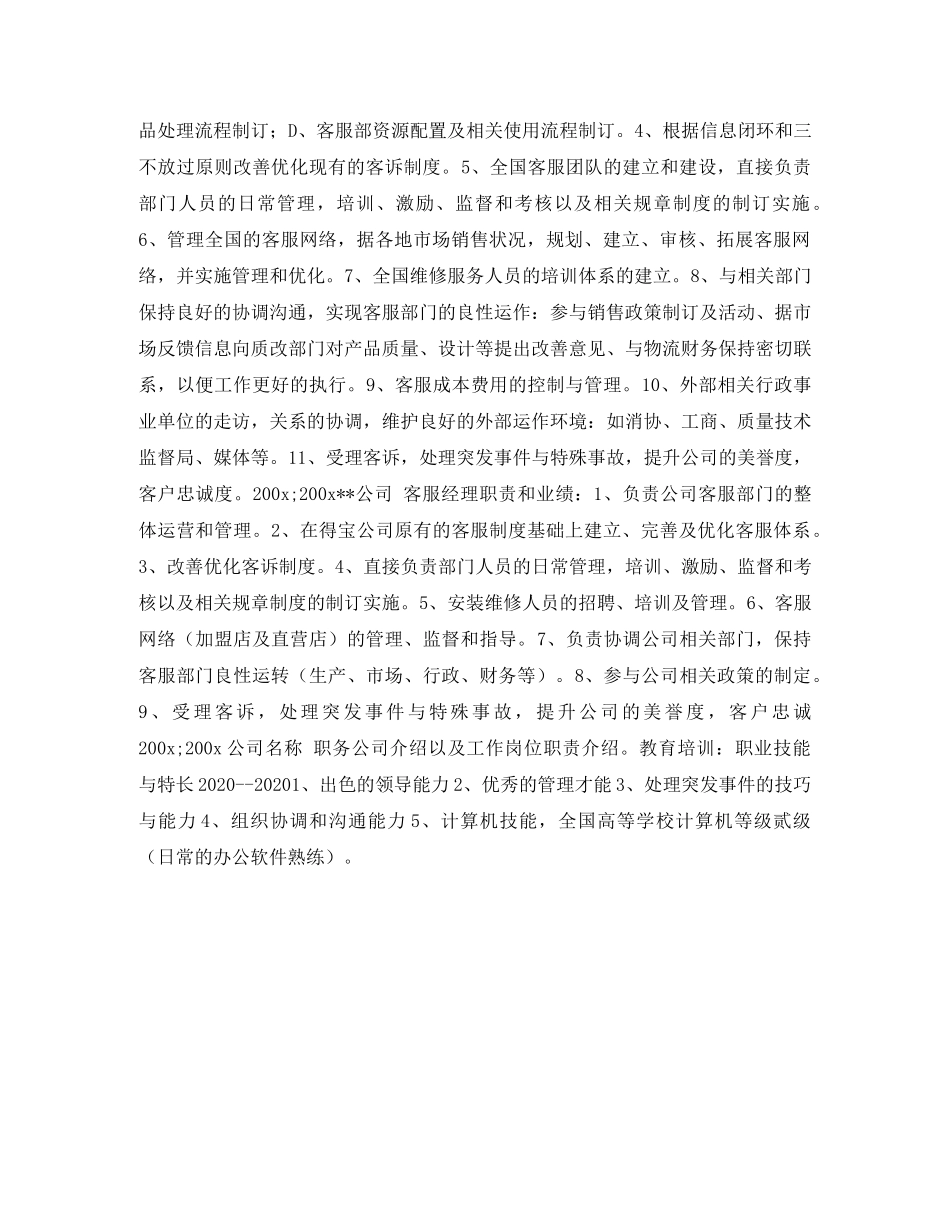 品处理流程制订；D、客服部资源配置及相关使用流程制订。4、根据信息闭环和三不放过原则改善优化现有的客诉制度。5、全国客服团队的建立和建设，直接负责部门人员的日常管理，培训、激励、监督和考核以及相关规章制度的制订实施。6、管理全国的客服网络，据各地市场销售状况，规划、建立、审核、拓展客服网络，并实施管理和优化。7、全国维修服务人员的培训体系的建立。8、与相关部门保持良好的协调沟通，实现客服部门的良性运作：参与销售政策制订及活动、据市场反馈信息向质改部门对产品质量、设计等提出改善意见、与物流财务保持密切联系，以便工作更好的执行。9、客服成本费用的控制与管理。10、外部相关行政事业单位的走访，关系的协调，维护良好的外部运作环境：如消协、工商、质量技术监督局、媒体等。11、受理客诉，处理突发事件与特殊事故，提升公司的美誉度，客户忠诚度。200x;200x**公司 客服经理职责和业绩：1、负责公司客服部门的整体运营和管理。2、在得宝公司原有的客服制度基础上建立、完善及优化客服体系。3、改善优化客诉制度。4、直接负责部门人员的日常管理，培训、激励、监督和考核以及相关规章制度的制订实施。5、安装维修人员的招聘、培训及管理。6、客服网络（加盟店及直营店）的管理、监督和指导。7、负责协调公司相关部门，保持客服部门良性运转（生产、市场、行政、财务等）。8、参与公司相关政策的制定。9、受理客诉，处理突发事件与特殊事故，提升公司的美誉度，客户忠诚200x;200x 公司名称 职务公司介绍以及工作岗位职责介绍。教育培训：职业技能与特长 2020--20201、出色的领导能力 2、优秀的管理才能 3、处理突发事件的技巧与能力 4、组织协调和沟通能力 5、计算机技能，全国高等学校计算机等级贰级（日常的办公软件熟练）。